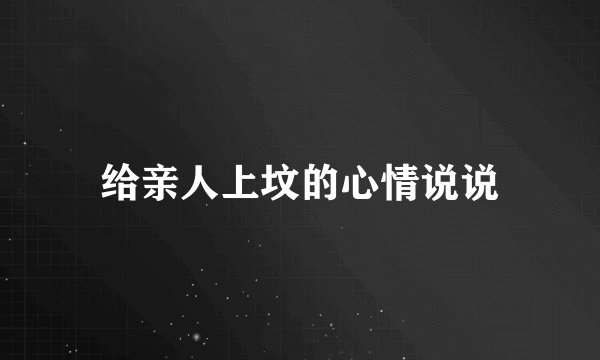 给亲人上坟的心情说说